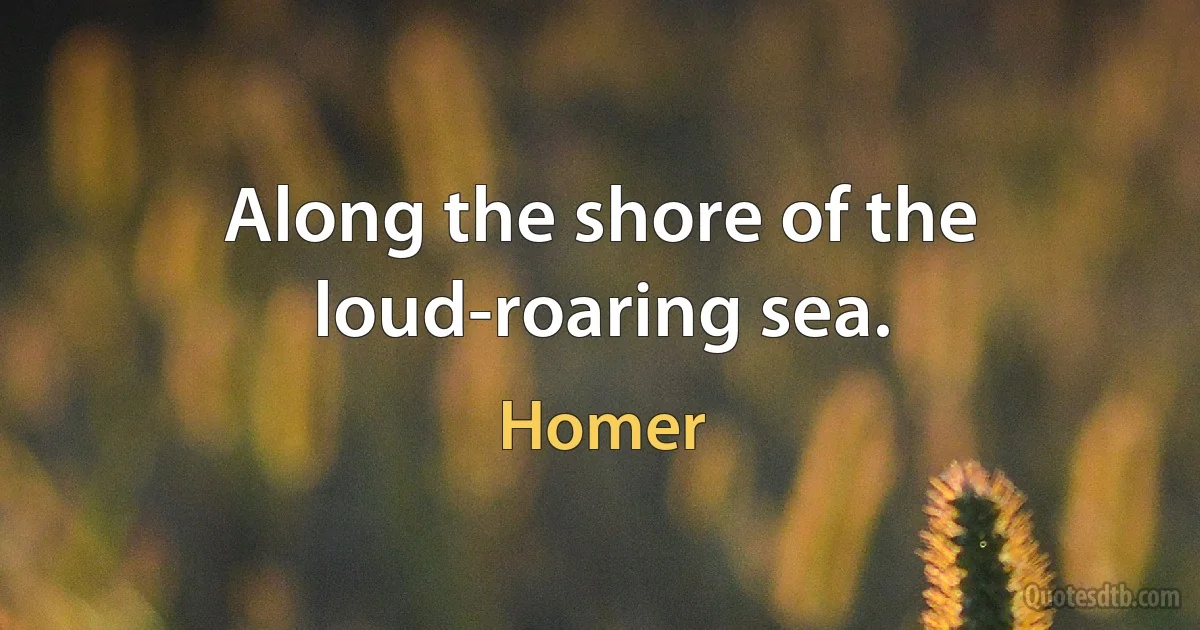 Along the shore of the loud-roaring sea.

Homer

Quotesdtb.com